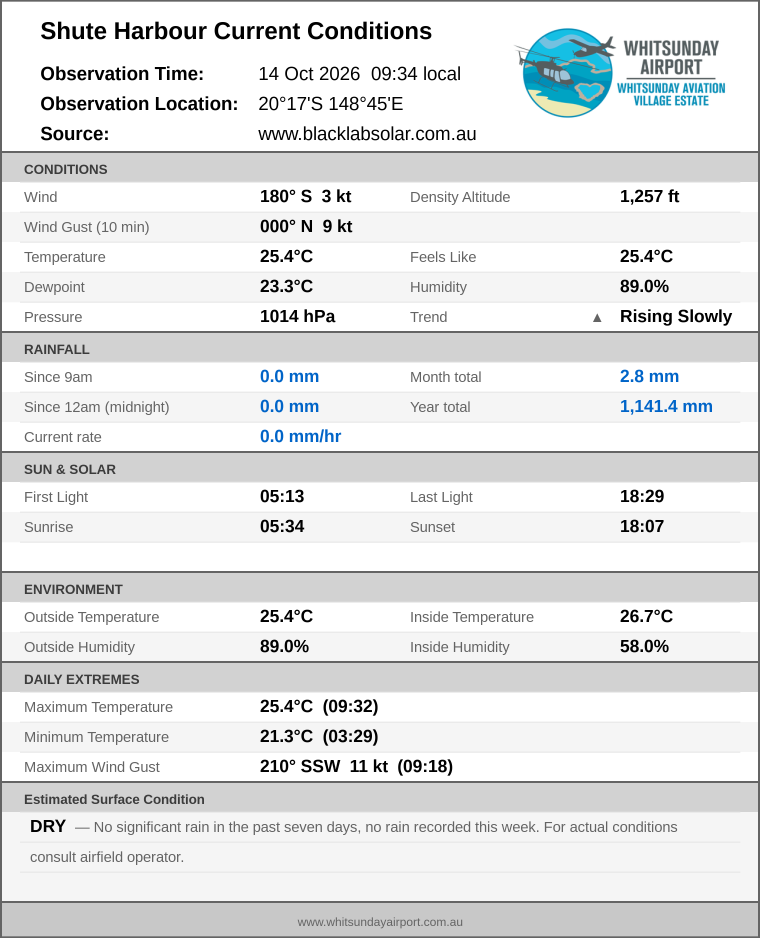 Shute Harbour Current Conditions

Observation Time: 14 Oct 2026 09:34 local
Observation Location: 20°17'S 148°45'E
Source: www.blacklabsolar.com.au

WHITSUNDAY AIRPORT
WHITSUNDAY AVIATION VILLAGE ESTATE

CONDITIONS

Wind 180° S 3 kt
Density Altitude 1,257 ft
Wind Gust (10 min) 000° N 9 kt
Temperature 25.4°C
Feels Like 25.4°C
Dewpoint 23.3°C
Humidity 89.0%
Pressure 1014 hPa
Trend ▲ Rising Slowly

RAINFALL

Since 9am 0.0 mm
Month total 2.8 mm
Since 12am (midnight) 0.0 mm
Year total 1,141.4 mm
Current rate 0.0 mm/hr

SUN & SOLAR

First Light 05:13
Last Light 18:29
Sunrise 05:34
Sunset 18:07

ENVIRONMENT

Outside Temperature 25.4°C
Inside Temperature 26.7°C
Outside Humidity 89.0%
Inside Humidity 58.0%

DAILY EXTREMES

Maximum Temperature 25.4°C (09:32)
Minimum Temperature 21.3°C (03:29)
Maximum Wind Gust 210° SSW 11 kt (09:18)

Estimated Surface Condition

DRY — No significant rain in the past seven days, no rain recorded this week. For actual conditions consult airfield operator.

www.whitsundayairport.com.au